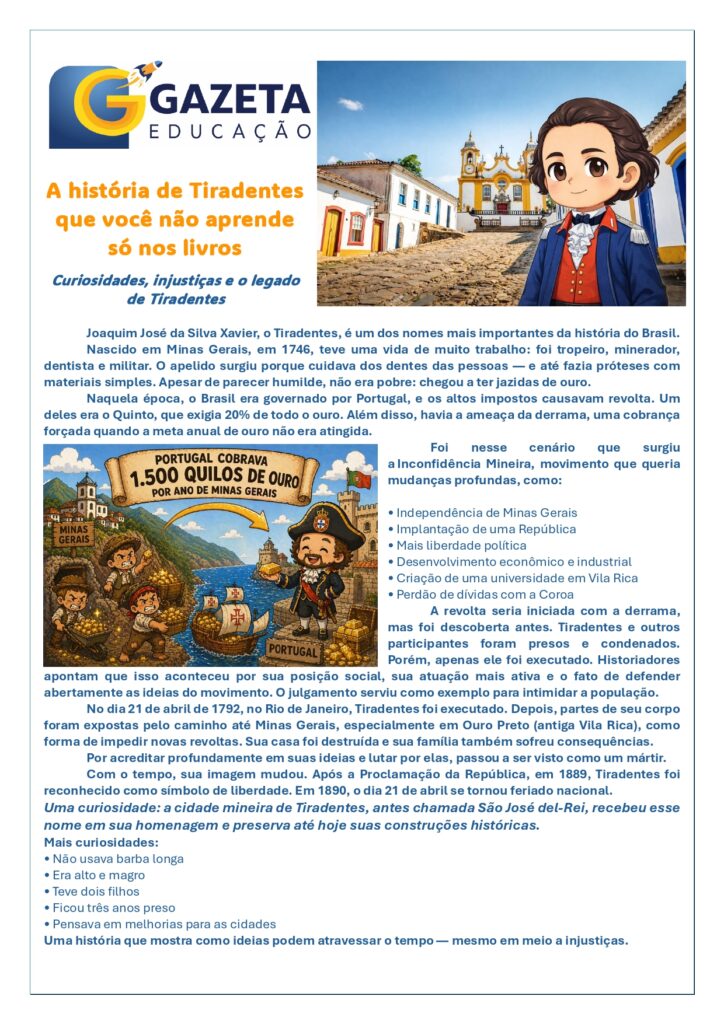 GAZETA
EDUCAÇÃO

A história de Tiradentes que você não aprende só nos livros

Curiosidades, injustiças e o legado de Tiradentes

Joaquim José da Silva Xavier, o Tiradentes, é um dos nomes mais importantes da história do Brasil.

Nascido em Minas Gerais, em 1746, teve uma vida de muito trabalho: foi tropeiro, minerador, dentista e militar. O apelido surgiu porque cuidava dos dentes das pessoas — e até fazia próteses com materiais simples. Apesar de parecer humilde, não era pobre: chegou a ter jazidas de ouro.

Naquela época, o Brasil era governado por Portugal, e os altos impostos causavam revolta. Um deles era o Quinto, que exigia 20% de todo o ouro. Além disso, havia a ameaça da derrama, uma cobrança forçada quando a meta anual de ouro não era atingida.

PORTUGAL COBRAVA
1.500 QUILOS DE OURO
POR ANO DE MINAS GERAIS
MINAS GERAIS
PORTUGAL

Foi nesse cenário que surgiu a Inconfidência Mineira, movimento que queria mudanças profundas, como:

• Independência de Minas Gerais
• Implantação de uma República
• Mais liberdade política
• Desenvolvimento econômico e industrial
• Criação de uma universidade em Vila Rica
• Perdão de dívidas com a Coroa

A revolta seria iniciada com a derrama, mas foi descoberta antes. Tiradentes e outros participantes foram presos e condenados. Porém, apenas ele foi executado. Historiadores apontam que isso aconteceu por sua posição social, sua atuação mais ativa e o fato de defender abertamente as ideias do movimento. O julgamento serviu como exemplo para intimidar a população.

No dia 21 de abril de 1792, no Rio de Janeiro, Tiradentes foi executado. Depois, partes de seu corpo foram expostas pelo caminho até Minas Gerais, especialmente em Ouro Preto (antiga Vila Rica), como forma de impedir novas revoltas. Sua casa foi destruída e sua família também sofreu consequências.

Por acreditar profundamente em suas ideias e lutar por elas, passou a ser visto como um mártir.

Com o tempo, sua imagem mudou. Após a Proclamação da República, em 1889, Tiradentes foi reconhecido como símbolo de liberdade. Em 1890, o dia 21 de abril se tornou feriado nacional.

Uma curiosidade: a cidade mineira de Tiradentes, antes chamada São José del-Rei, recebeu esse nome em sua homenagem e preserva até hoje suas construções históricas.

Mais curiosidades:
• Não usava barba longa
• Era alto e magro
• Teve dois filhos
• Ficou três anos preso
• Pensava em melhorias para as cidades

Uma história que mostra como ideias podem atravessar o tempo — mesmo em meio a injustiças.